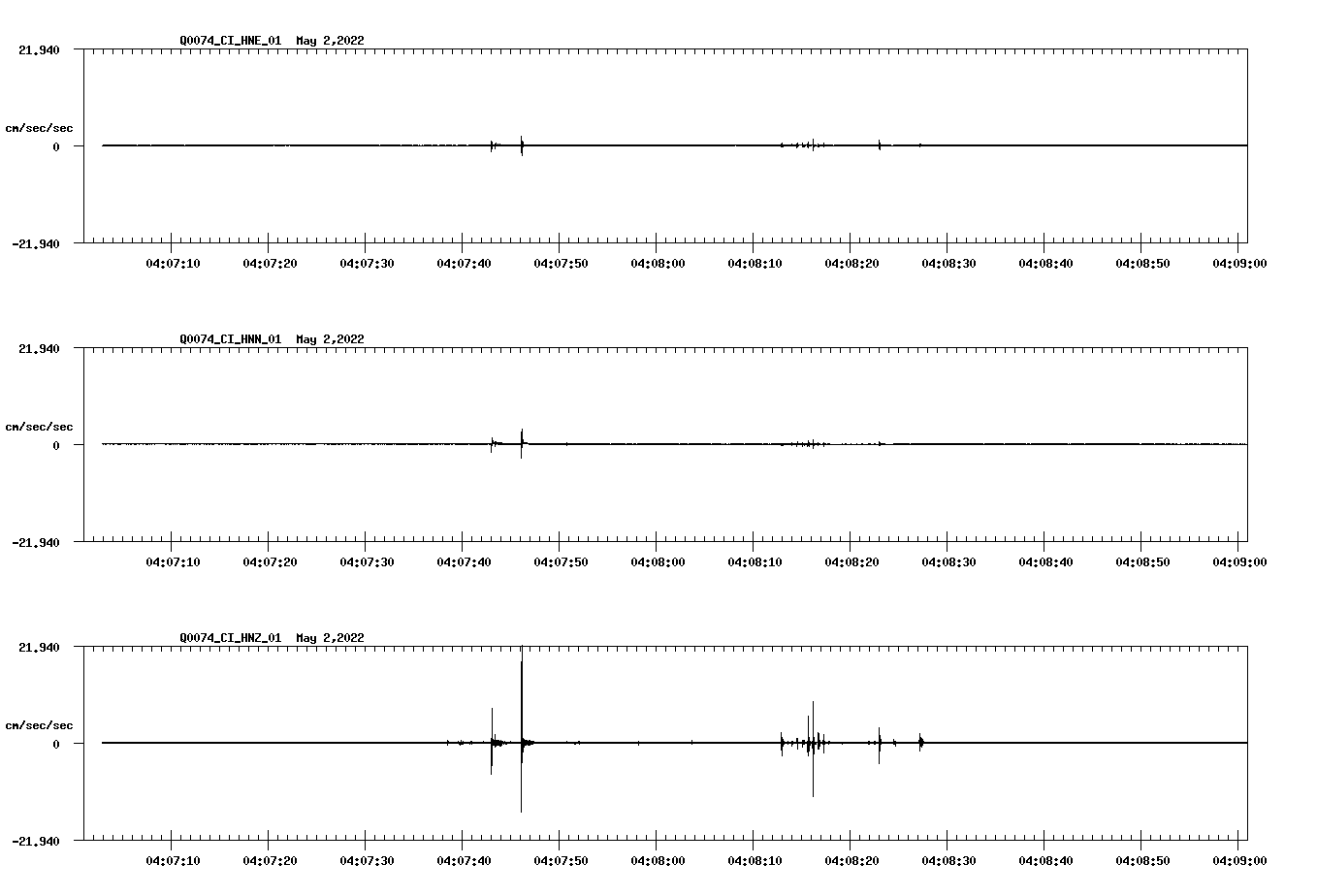 Q0074_CI_HNE_01 May 2,2022

21.940

cm/sec/sec

0

-21.940

04:07:10 04:07:20 04:07:30 04:07:40 04:07:50 04:08:00 04:08:10 04:08:20 04:08:30 04:08:40 04:08:50 04:09:00

Q0074_CI_HNN_01 May 2,2022

21.940

cm/sec/sec

0

-21.940

04:07:10 04:07:20 04:07:30 04:07:40 04:07:50 04:08:00 04:08:10 04:08:20 04:08:30 04:08:40 04:08:50 04:09:00

Q0074_CI_HNZ_01 May 2,2022

21.940

cm/sec/sec

0

-21.940

04:07:10 04:07:20 04:07:30 04:07:40 04:07:50 04:08:00 04:08:10 04:08:20 04:08:30 04:08:40 04:08:50 04:09:00